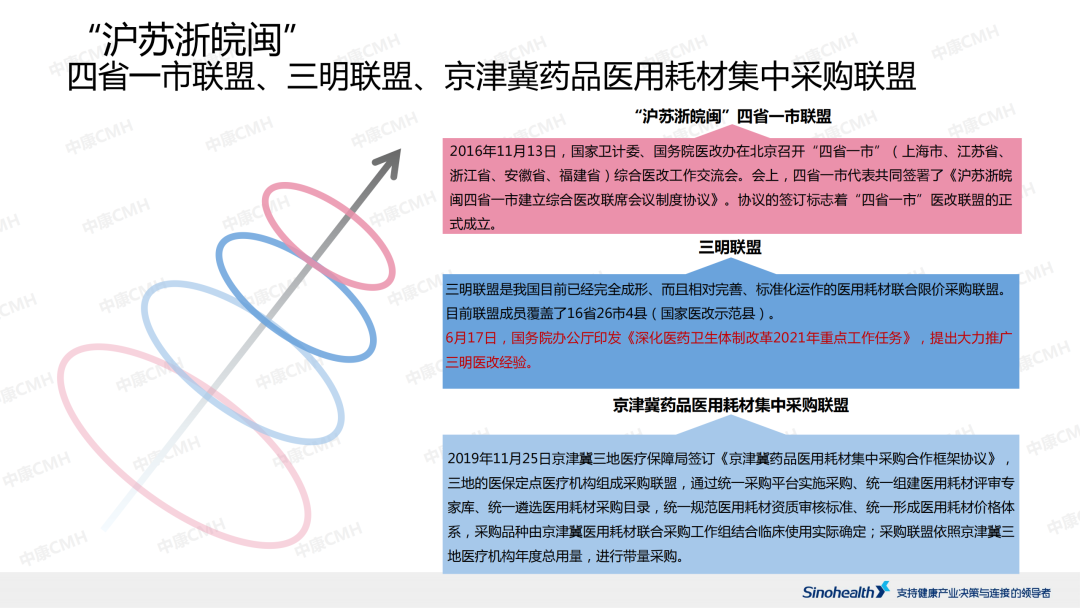 “沪苏浙皖闽”
四省一市联盟、三明联盟、京津冀药品医用耗材集中采购联盟

“沪苏浙皖闽”四省一市联盟

2016年11月13日，国家卫计委、国务院医改办在北京召开“四省一市”（上海市、江苏省、浙江省、安徽省、福建省）综合医改工作交流会。会上，四省一市代表共同签署了《沪苏浙皖闽四省一市建立综合医改联席会议制度协议》。协议的签订标志着“四省一市”医改联盟的正式成立。

三明联盟

三明联盟是我国目前已经完全成形、而且相对完善、标准化运作的医用耗材联合限价采购联盟。目前联盟成员覆盖了16省26市4县（国家医改示范县）。

6月17日，国务院办公厅印发《深化医药卫生体制改革2021年重点工作任务》，提出大力推广三明医改经验。

京津冀药品医用耗材集中采购联盟

2019年11月25日京津冀三地医疗保障局签订《京津冀药品医用耗材集中采购合作框架协议》，三地的医保定点医疗机构组成采购联盟，通过统一采购平台实施采购、统一组建医用耗材评审专家库、统一遴选医用耗材采购目录，统一规范医用耗材资质审核标准、统一形成医用耗材价格体系，采购品种由京津冀医用耗材联合采购工作组结合临床使用实际确定；采购联盟依照京津冀三地医疗机构年度总用量，进行带量采购。

Sinohealth 支持健康产业决策与连接的领导者

中康CMH